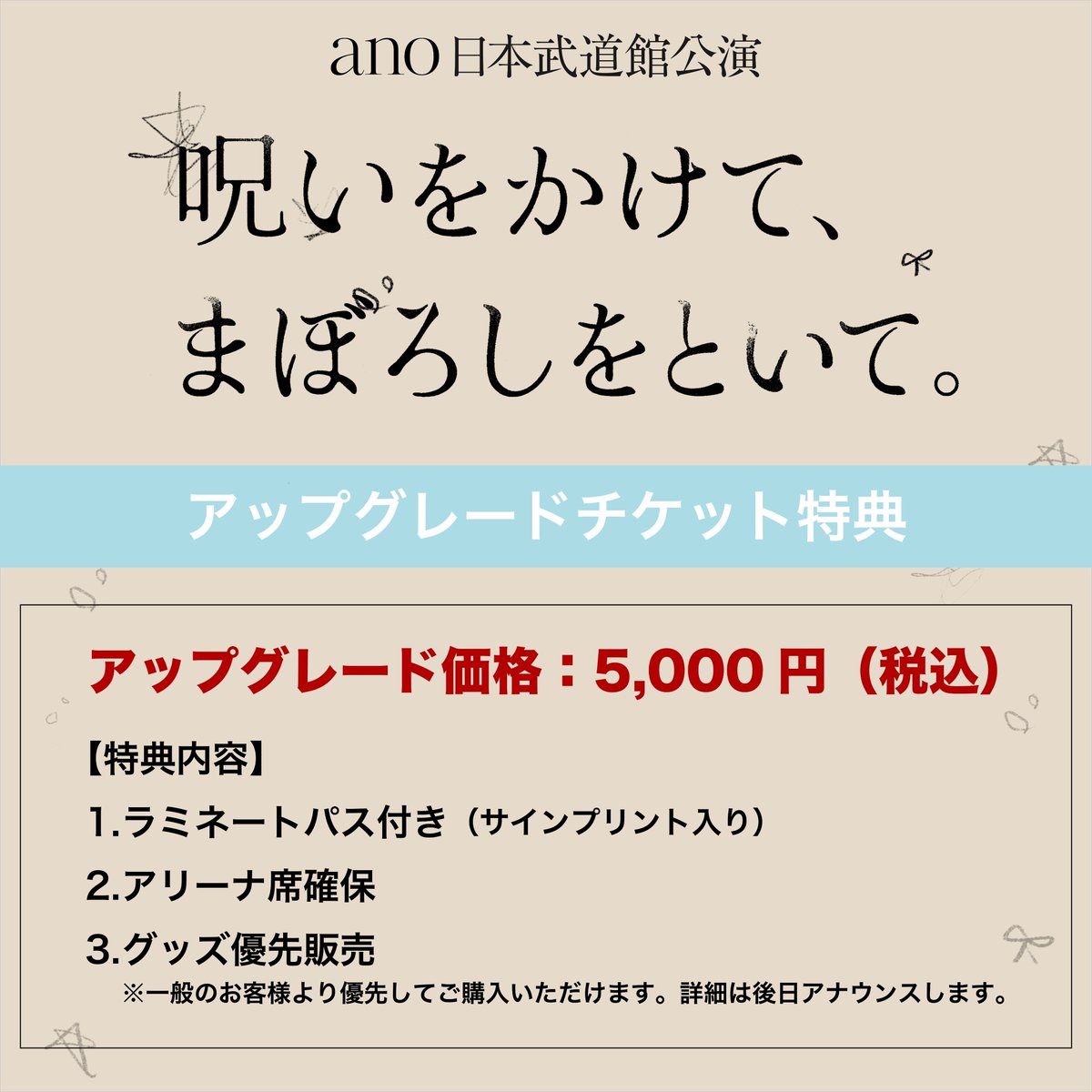 ano 日本武道館公演

呪いをかけて、
まぼろしをといて。

アップグレードチケット特典

アップグレード価格：5,000 円（税込）

【特典内容】

1.ラミネートパス付き（サインプリント入り）

2.アリーナ席確保

3.グッズ優先販売
※一般のお客様より優先してご購入いただけます。詳細は後日アナウンスします。